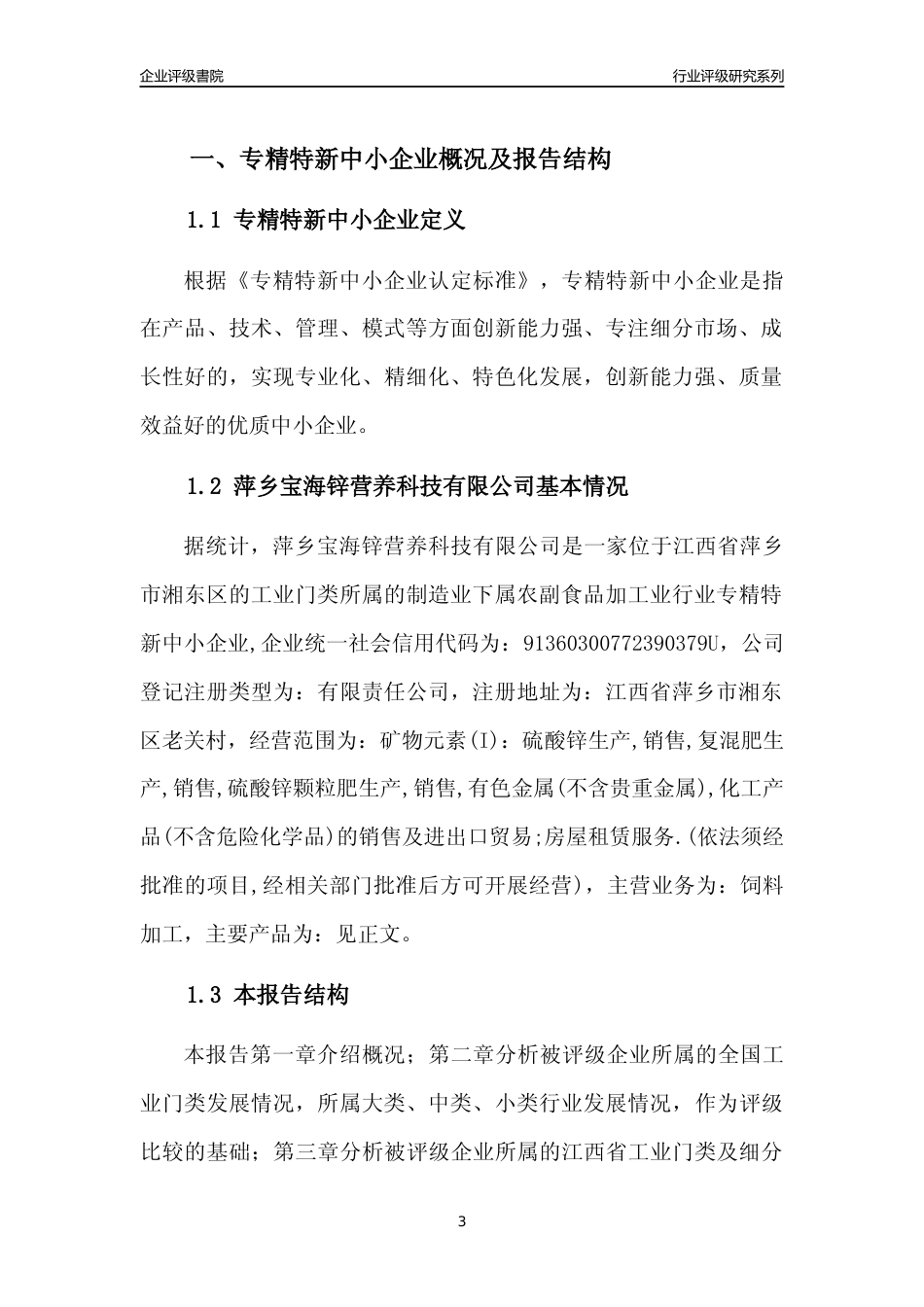 企业评级書院

行业评级研究系列

一、专精特新中小企业概况及报告结构

1.1 专精特新中小企业定义

根据《专精特新中小企业认定标准》，专精特新中小企业是指在产品、技术、管理、模式等方面创新能力强、专注细分市场、成长性好的，实现专业化、精细化、特色化发展，创新能力强、质量效益好的优质中小企业。

1.2 萍乡宝海锌营养科技有限公司基本情况

据统计，萍乡宝海锌营养科技有限公司是一家位于江西省萍乡市湘东区的工业门类所属的制造业下属农副食品加工业行业专精特新中小企业,企业统一社会信用代码为：91360300772390379U，公司登记注册类型为：有限责任公司，注册地址为：江西省萍乡市湘东区老关村，经营范围为：矿物元素(I)：硫酸锌生产,销售,复混肥生产,销售,硫酸锌颗粒肥生产,销售,有色金属(不含贵重金属),化工产品(不含危险化学品)的销售及进出口贸易;房屋租赁服务.(依法须经批准的项目,经相关部门批准后方可开展经营)，主营业务为：饲料加工，主要产品为：见正文。

1.3 本报告结构

本报告第一章介绍概况；第二章分析被评级企业所属的全国工业门类发展情况，所属大类、中类、小类行业发展情况，作为评级比较的基础；第三章分析被评级企业所属的江西省工业门类及细分

3